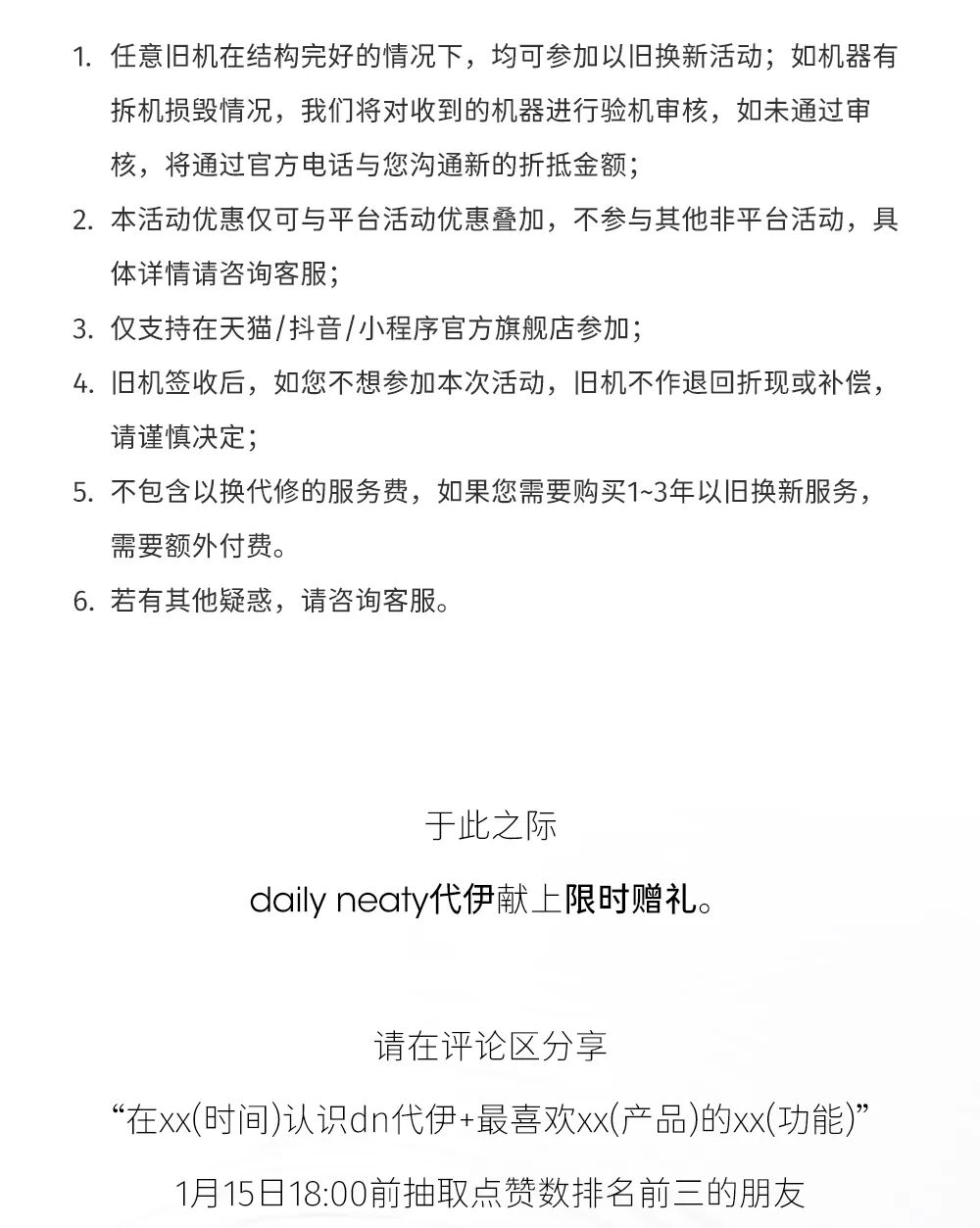 1. 任意旧机在结构完好的情况下，均可参加以旧换新活动；如机器有拆机损毁情况，我们将对收到的机器进行验机审核，如未通过审核，将通过官方电话与您沟通新的折抵金额；
2. 本活动优惠仅可与平台活动优惠叠加，不参与其他非平台活动，具体详情请咨询客服；
3. 仅支持在天猫/抖音/小程序官方旗舰店参加；
4. 旧机签收后，如您不想参加本次活动，旧机不作退回折现或补偿，请谨慎决定；
5. 不包含以换代修的服务费，如果您需要购买1~3年以旧换新服务，需要额外付费。
6. 若有其他疑惑，请咨询客服。

于此之际

daily neaty代伊献上限时赠礼。

请在评论区分享

“在xx(时间)认识dn代伊+最喜欢xx(产品)的xx(功能)”

1月15日18:00前抽取点赞数排名前三的朋友